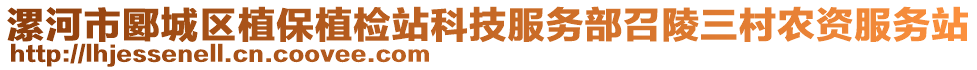 漯河市郾城区植保植检站科技服务部召陵三村农资服务站
http://lhjessenell.cn.coovee.com